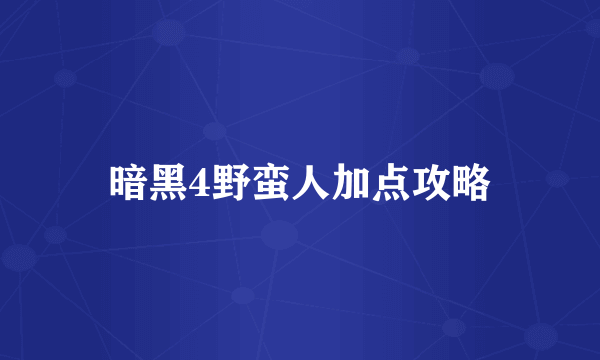 暗黑4野蛮人加点攻略